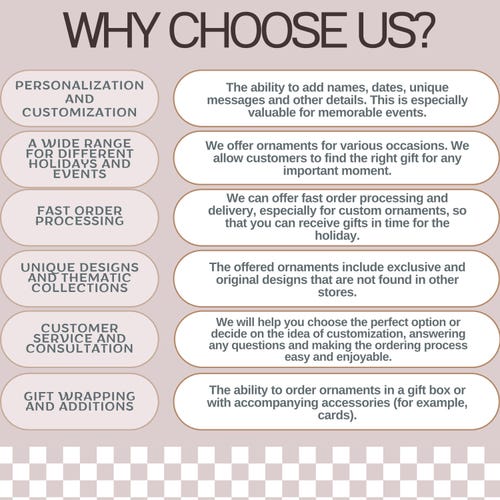 WHY CHOOSE US?

PERSONALIZATION AND CUSTOMIZATION

The ability to add names, dates, unique messages and other details. This is especially valuable for memorable events.

A WIDE RANGE FOR DIFFERENT HOLIDAYS AND EVENTS

We offer ornaments for various occasions. We allow customers to find the right gift for any important moment.

FAST ORDER PROCESSING

We can offer fast order processing and delivery, especially for custom ornaments, so that you can receive gifts in time for the holiday.

UNIQUE DESIGNS AND THEMATIC COLLECTIONS

The offered ornaments include exclusive and original designs that are not found in other stores.

CUSTOMER SERVICE AND CONSULTATION

We will help you choose the perfect option or decide on the idea of customization, answering any questions and making the ordering process easy and enjoyable.

GIFT WRAPPING AND ADDITIONS

The ability to order ornaments in a gift box or with accompanying accessories (for example, cards).